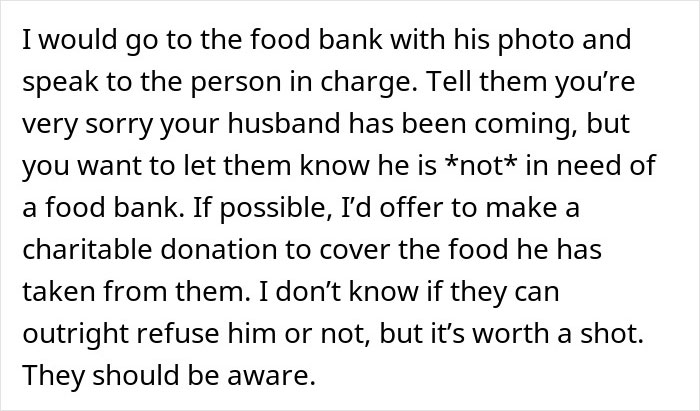 I would go to the food bank with his photo and speak to the person in charge. Tell them you’re very sorry your husband has been coming, but you want to let them know he is *not* in need of a food bank. If possible, I’d offer to make a charitable donation to cover the food he has taken from them. I don’t know if they can outright refuse him or not, but it’s worth a shot. They should be aware.